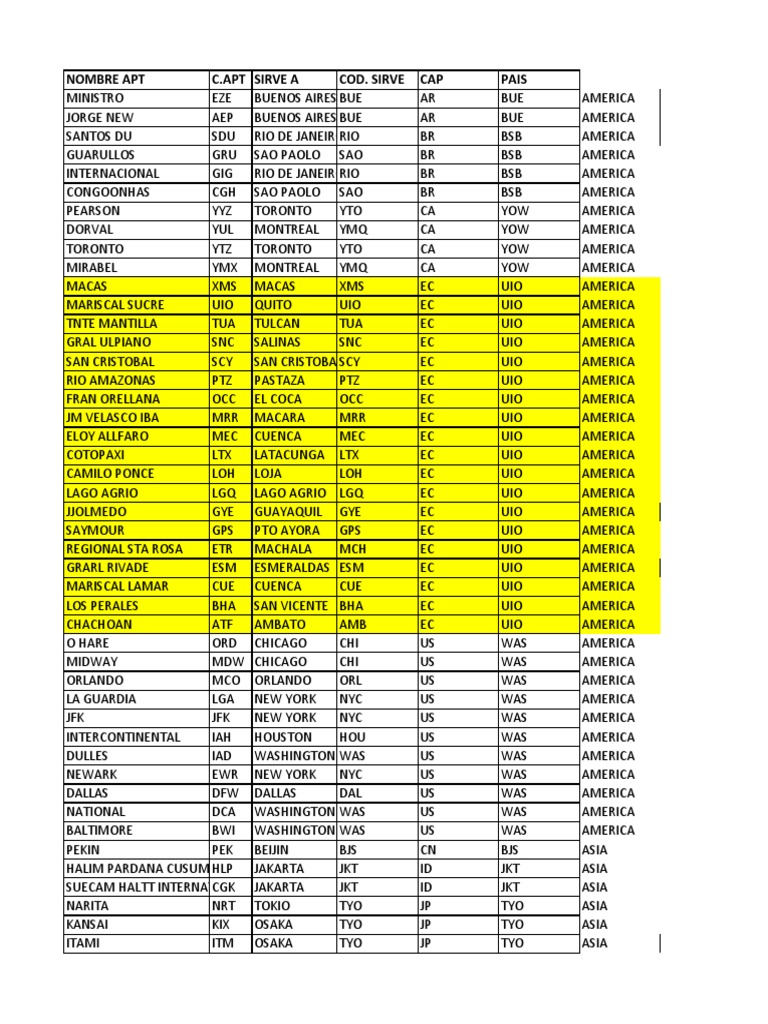 | NOMBRE APT | C.APT | SIRVE A | COD. SIRVE | CAP | PAIS | |
|---|---|---|---|---|---|---|
| MINISTRO | EZE | BUENOS AIRES | BUE | AR | BUE | AMERICA |
| JORGE NEW | AEP | BUENOS AIRES | BUE | AR | BUE | AMERICA |
| SANTOS DU | SDU | RIO DE JANEIR | RIO | BR | BSB | AMERICA |
| GUARULLOS | GRU | SAO PAOLO | SAO | BR | BSB | AMERICA |
| INTERNACIONAL | GIG | RIO DE JANEIR | RIO | BR | BSB | AMERICA |
| CONGOONHAS | CGH | SAO PAOLO | SAO | BR | BSB | AMERICA |
| PEARSON | YYZ | TORONTO | YTO | CA | YOW | AMERICA |
| DORVAL | YUL | MONTREAL | YMQ | CA | YOW | AMERICA |
| TORONTO | YTZ | TORONTO | YTO | CA | YOW | AMERICA |
| MIRABEL | YMX | MONTREAL | YMQ | CA | YOW | AMERICA |
| MACAS | XMS | MACAS | XMS | EC | UIO | AMERICA |
| MARISCAL SUCRE | UIO | QUITO | UIO | EC | UIO | AMERICA |
| TNTE MANTILLA | TUA | TULCAN | TUA | EC | UIO | AMERICA |
| GRAL ULPIANO | SNC | SALINAS | SNC | EC | UIO | AMERICA |
| SAN CRISTOBAL | SCY | SAN CRISTOBA | SCY | EC | UIO | AMERICA |
| RIO AMAZONAS | PTZ | PASTAZA | PTZ | EC | UIO | AMERICA |
| FRAN ORELLANA | OCC | EL COCA | OCC | EC | UIO | AMERICA |
| JM VELASCO IBA | MRR | MACARA | MRR | EC | UIO | AMERICA |
| ELOY ALLFARO | MEC | CUENCA | MEC | EC | UIO | AMERICA |
| COTOPAXI | LTX | LATACUNGA | LTX | EC | UIO | AMERICA |
| CAMILO PONCE | LOH | LOJA | LOH | EC | UIO | AMERICA |
| LAGO AGRIO | LGQ | LAGO AGRIO | LGQ | EC | UIO | AMERICA |
| JJOLMEDO | GYE | GUAYAQUIL | GYE | EC | UIO | AMERICA |
| SAYMOUR | GPS | PTO AYORA | GPS | EC | UIO | AMERICA |
| REGIONAL STA ROSA | ETR | MACHALA | MCH | EC | UIO | AMERICA |
| GRARL RIVADE | ESM | ESMERALDAS | ESM | EC | UIO | AMERICA |
| MARISCAL LAMAR | CUE | CUENCA | CUE | EC | UIO | AMERICA |
| LOS PERALES | BHA | SAN VICENTE | BHA | EC | UIO | AMERICA |
| CHACHOAN | ATF | AMBATO | AMB | EC | UIO | AMERICA |
| O HARE | ORD | CHICAGO | CHI | US | WAS | AMERICA |
| MIDWAY | MDW | CHICAGO | CHI | US | WAS | AMERICA |
| ORLANDO | MCO | ORLANDO | ORL | US | WAS | AMERICA |
| LA GUARDIA | LGA | NEW YORK | NYC | US | WAS | AMERICA |
| JFK | JFK | NEW YORK | NYC | US | WAS | AMERICA |
| INTERCONTINENTAL | IAH | HOUSTON | HOU | US | WAS | AMERICA |
| DULLES | IAD | WASHINGTON | WAS | US | WAS | AMERICA |
| NEWARK | EWR | NEW YORK | NYC | US | WAS | AMERICA |
| DALLAS | DFW | DALLAS | DAL | US | WAS | AMERICA |
| NATIONAL | DCA | WASHINGTON | WAS | US | WAS | AMERICA |
| BALTIMORE | BWI | WASHINGTON | WAS | US | WAS | AMERICA |
| PEKIN | PEK | BEIJIN | BJS | CN | BJS | ASIA |
| HALIM PARDANA CUSUM | HLP | JAKARTA | JKT | ID | JKT | ASIA |
| SUECAM HALTT INTERNA | CGK | JAKARTA | JKT | ID | JKT | ASIA |
| NARITA | NRT | TOKIO | TYO | JP | TYO | ASIA |
| KANSAI | KIX | OSAKA | TYO | JP | TYO | ASIA |
| ITAMI | ITM | OSAKA | TYO | JP | TYO | ASIA |